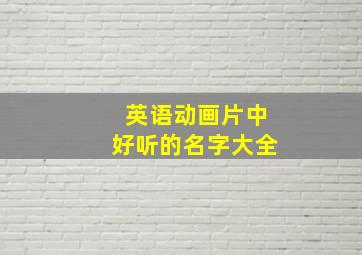 英语动画片中
好听的名字大全